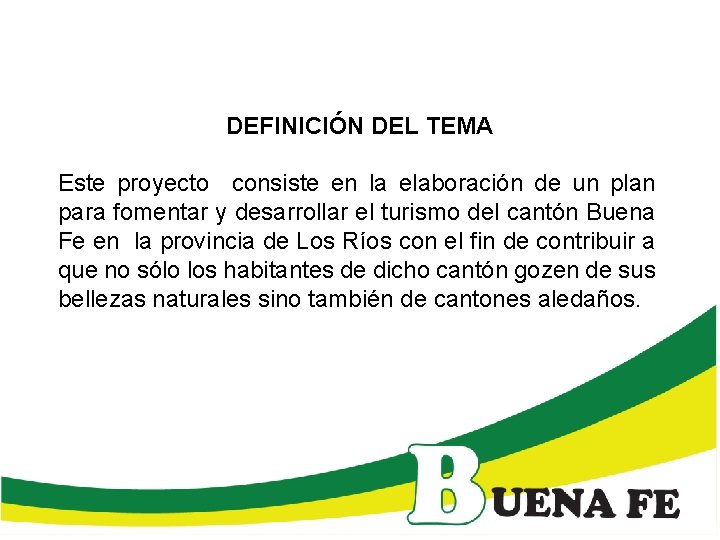 DEFINICIÓN DEL TEMA

Este proyecto consiste en la elaboración de un plan para fomentar y desarrollar el turismo del cantón Buena Fe en la provincia de Los Ríos con el fin de contribuir a que no sólo los habitantes de dicho cantón gozen de sus bellezas naturales sino también de cantones aledaños.

BUENA FE